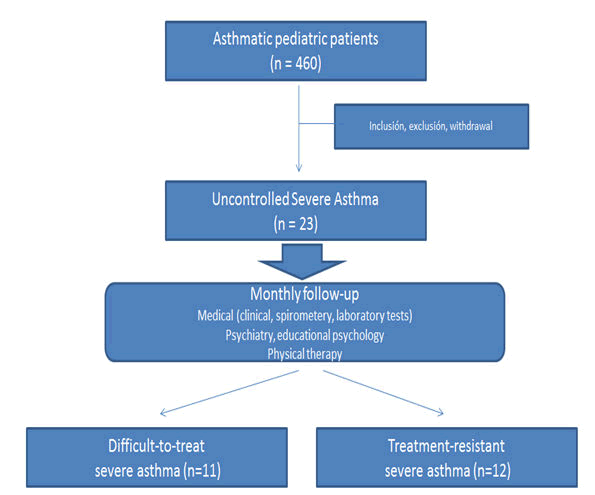 Asthmatic pediatric patients
(n = 460)

Inclusión, exclusión, withdrawal

Uncontrolled Severe Asthma
(n = 23)

Monthly follow-up
Medical (clinical, spirometery, laboratory tests)
Psychiatry, educational psychology
Physical therapy

Difficult-to-treat
severe asthma (n=11)

Treatment-resistant
severe asthma (n=12)